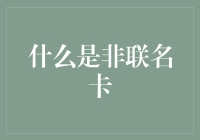 什么是非联名卡